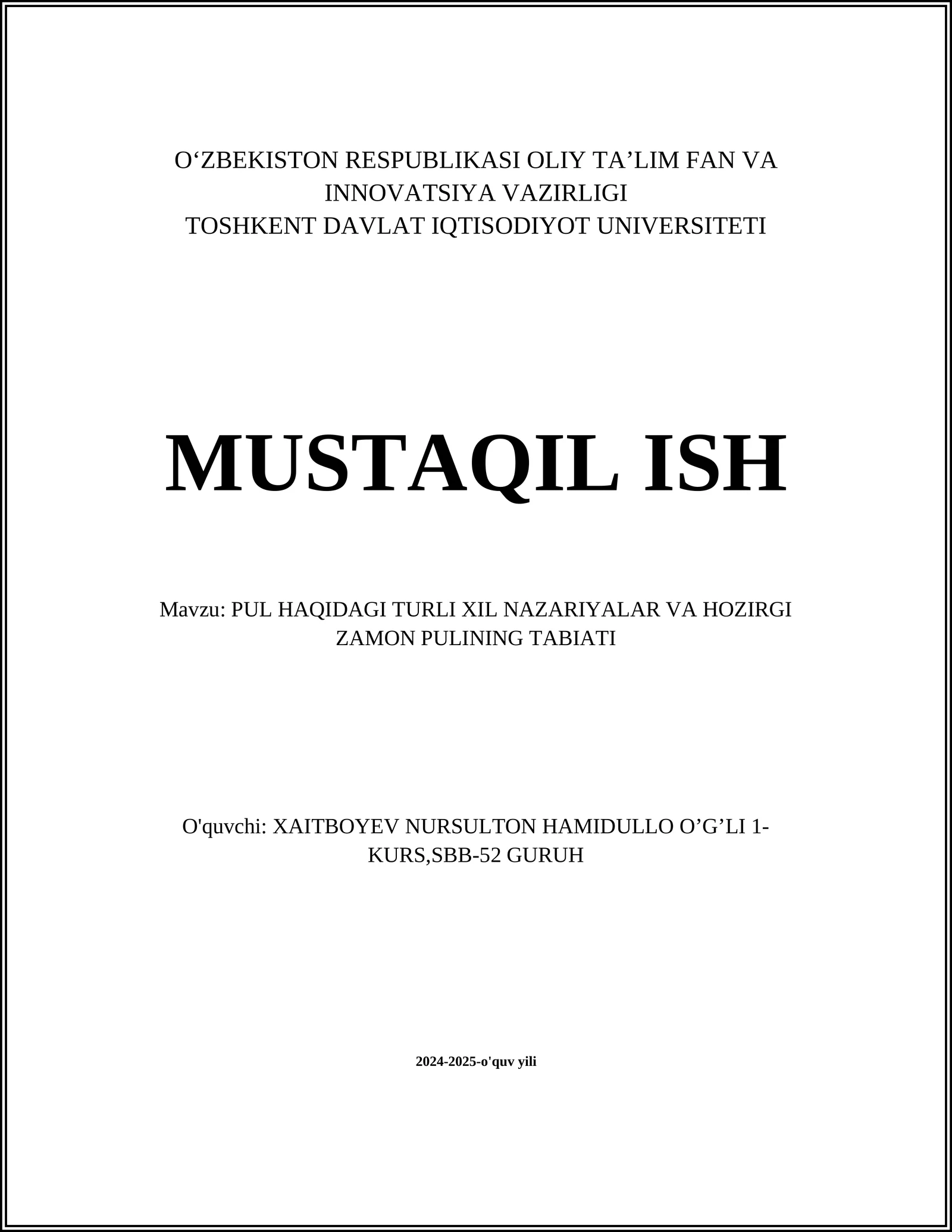 O‘ZBEKISTON RESPUBLIKASI OLIY TA’LIM FAN VA INNOVATSIYA VAZIRLIGI
TOSHKENT DAVLAT IQTISODIYOT UNIVERSITETI

MUSTAQIL ISH

Mavzu: PUL HAQIDAGI TURLI XIL NAZARIYALAR VA HOZIRGI ZAMON PULINING TABIATI

O'quvchi: XAITBOYEV NURSULTON HAMIDULLO O’G’LI 1-KURS,SBB-52 GURUH

2024-2025-o'quv yili